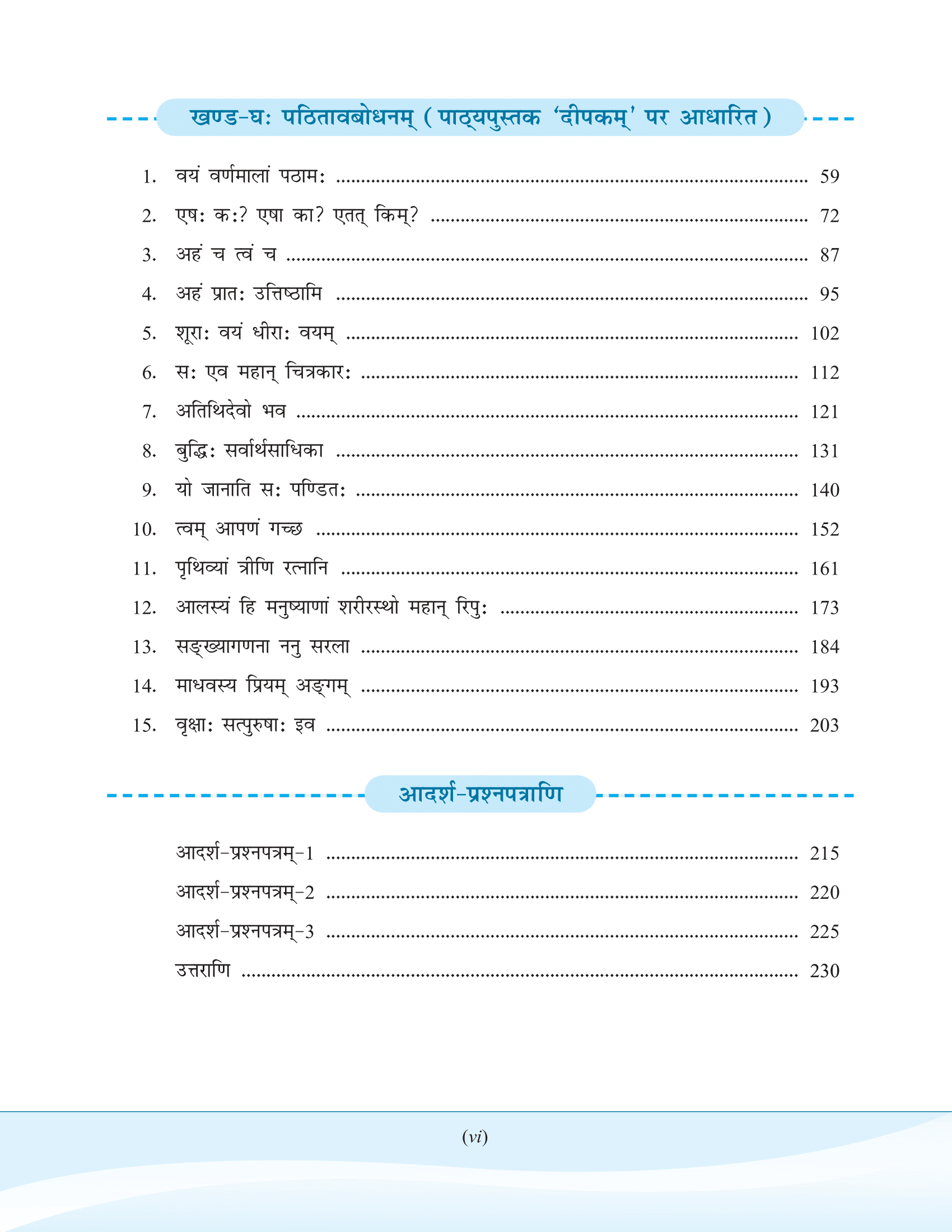 खण्ड-घः पठितावबोधनम् (पाठ्यपुस्तक 'दीपकम्' पर आधारित)

1. वयं वर्णमालां पठामः 59
2. एषः कः? एषा का? एतत् किम्? 72
3. अहं च त्वं च 87
4. अहं प्रातः उत्तिष्ठामि 95
5. शूराः वयं धीराः वयम् 102
6. सः एव महान् चित्रकारः 112
7. अतिथिदेवो भव 121
8. बुद्धिः सर्वार्थसाधिका 131
9. यो जानाति सः पण्डितः 140
10. त्वम् आपणं गच्छ 152
11. पृथिव्यां त्रीणि रत्नानि 161
12. आलस्यं हि मनुष्याणां शरीरस्थो महान् रिपुः 173
13. सङ्ख्यागणना ननु सरला 184
14. माधवस्य प्रियम् अङ्गम् 193
15. वृक्षाः सत्पुरुषाः इव 203

आदर्श-प्रश्नपत्राणि

आदर्श-प्रश्नपत्रम्-1 215
आदर्श-प्रश्नपत्रम्-2 220
आदर्श-प्रश्नपत्रम्-3 225
उत्तराणि 230

(vi)